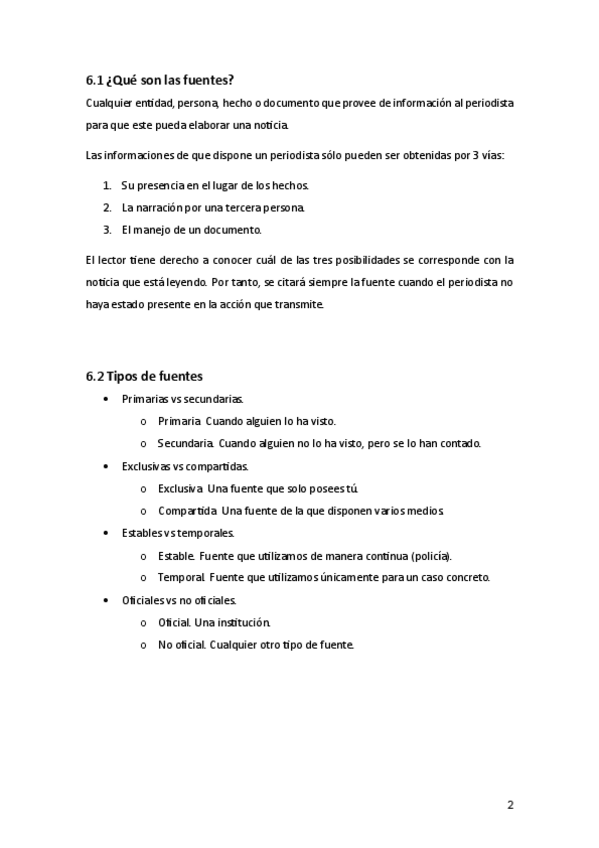 6.1 ¿Qué son las fuentes?

Cualquier entidad, persona, hecho o documento que provee de información al periodista para que este pueda elaborar una noticia.

Las informaciones de que dispone un periodista sólo pueden ser obtenidas por 3 vías:

1. Su presencia en el lugar de los hechos.
2. La narración por una tercera persona.
3. El manejo de un documento.

El lector tiene derecho a conocer cuál de las tres posibilidades se corresponde con la noticia que está leyendo. Por tanto, se citará siempre la fuente cuando el periodista no haya estado presente en la acción que transmite.

6.2 Tipos de fuentes

• Primarias vs secundarias.
  o Primaria. Cuando alguien lo ha visto.
  o Secundaria. Cuando alguien no lo ha visto, pero se lo han contado.
• Exclusivas vs compartidas.
  o Exclusiva. Una fuente que solo posees tú.
  o Compartida. Una fuente de la que disponen varios medios.
• Estables vs temporales.
  o Estable. Fuente que utilizamos de manera continua (policía).
  o Temporal. Fuente que utilizamos únicamente para un caso concreto.
• Oficiales vs no oficiales.
  o Oficial. Una institución.
  o No oficial. Cualquier otro tipo de fuente.

2